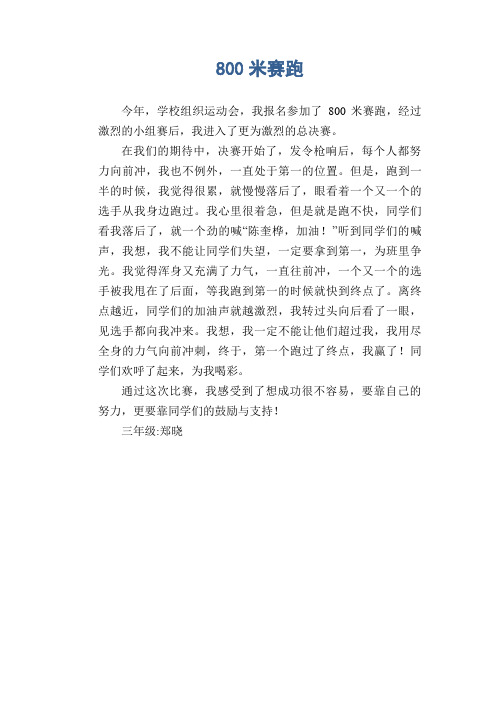 800 米赛跑

今年，学校组织运动会，我报名参加了 800 米赛跑，经过激烈的小组赛后，我进入了更为激烈的总决赛。

在我们的期待中，决赛开始了，发令枪响后，每个人都努力向前冲，我也不例外，一直处于第一的位置。但是，跑到一半的时候，我觉得很累，就慢慢落后了，眼看着一个又一个的选手从我身边跑过。我心里很着急，但是就是跑不快，同学们看我落后了，就一个劲的喊“陈奎桦，加油！”听到同学们的喊声，我想，我不能让同学们失望，一定要拿到第一，为班里争光。我觉得浑身又充满了力气，一直往前冲，一个又一个的选手被我甩在了后面，等我跑到第一的时候就快到终点了。离终点越近，同学们的加油声就越激烈，我转过头向后看了一眼，见选手都向我冲来。我想，我一定不能让他们超过我，我用尽全身的力气向前冲刺，终于，第一个跑过了终点，我赢了！同学们欢呼了起来，为我喝彩。

通过这次比赛，我感受到了想成功很不容易，要靠自己的努力，更要靠同学们的鼓励与支持！

三年级:郑晓